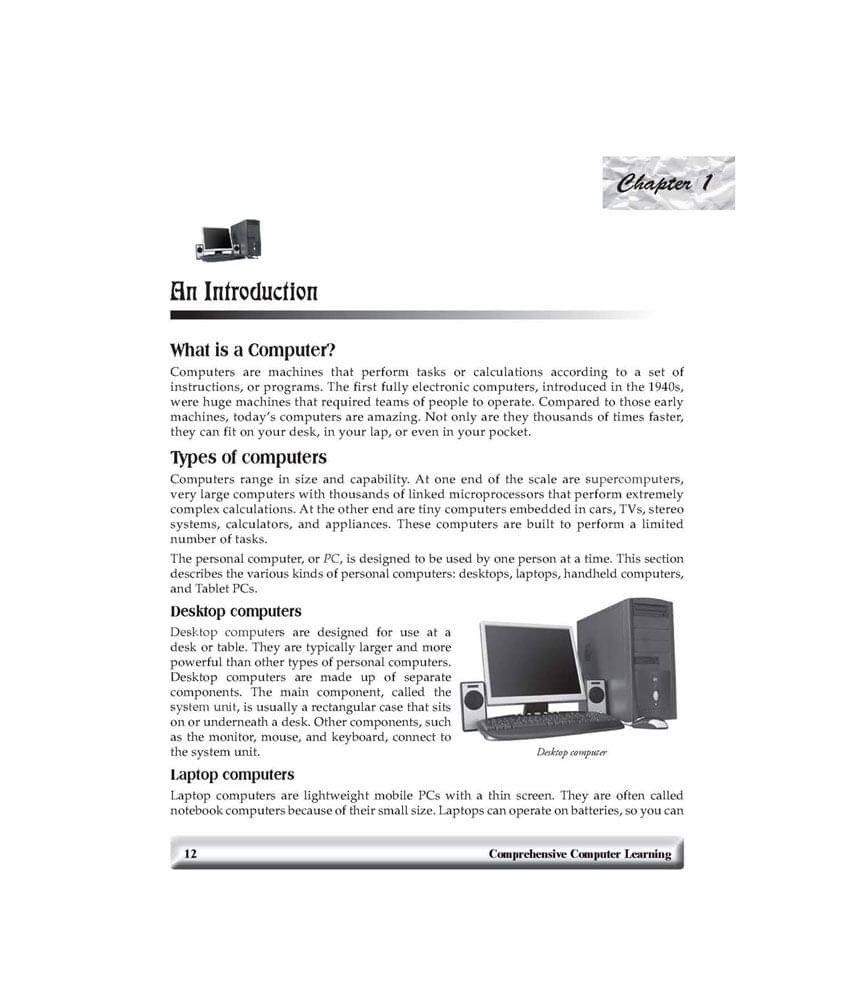 Chapter 1

An Introduction

What is a Computer?

Computers are machines that perform tasks or calculations according to a set of instructions, or programs. The first fully electronic computers, introduced in the 1940s, were huge machines that required teams of people to operate. Compared to those early machines, today's computers are amazing. Not only are they thousands of times faster, they can fit on your desk, in your lap, or even in your pocket.

Types of computers

Computers range in size and capability. At one end of the scale are supercomputers, very large computers with thousands of linked microprocessors that perform extremely complex calculations. At the other end are tiny computers embedded in cars, TVs, stereo systems, calculators, and appliances. These computers are built to perform a limited number of tasks.

The personal computer, or PC, is designed to be used by one person at a time. This section describes the various kinds of personal computers: desktops, laptops, handheld computers, and Tablet PCs.

Desktop computers

Desktop computers are designed for use at a desk or table. They are typically larger and more powerful than other types of personal computers. Desktop computers are made up of separate components. The main component, called the system unit, is usually a rectangular case that sits on or underneath a desk. Other components, such as the monitor, mouse, and keyboard, connect to the system unit.

Desktop computer

Laptop computers

Laptop computers are lightweight mobile PCs with a thin screen. They are often called notebook computers because of their small size. Laptops can operate on batteries, so you can

12 Comprehensive Computer Learning